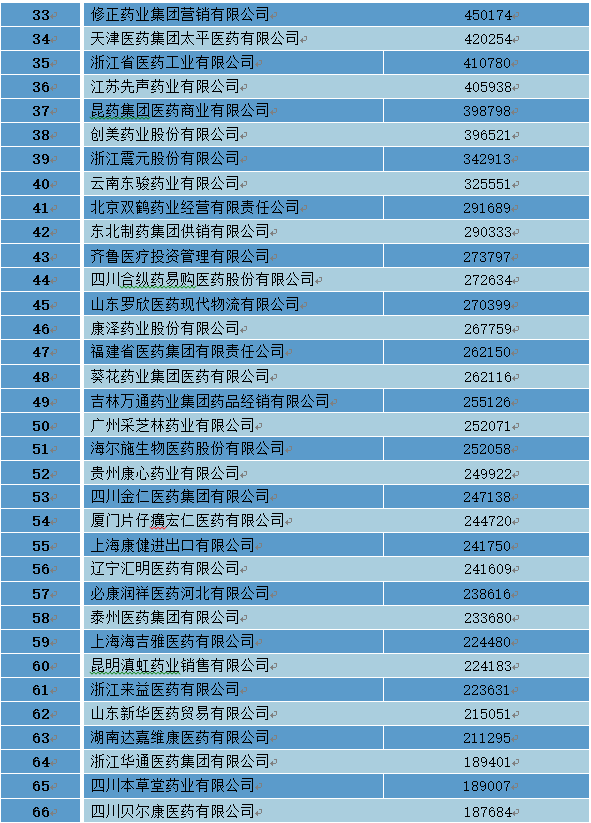 | 33 | 修正药业集团营销有限公司 | 450174 |
|---|---|---|
| 34 | 天津医药集团太平医药有限公司 | 420254 |
| 35 | 浙江省医药工业有限公司 | 410780 |
| 36 | 江苏先声药业有限公司 | 405938 |
| 37 | 昆药集团医药商业有限公司 | 398798 |
| 38 | 创美药业股份有限公司 | 396521 |
| 39 | 浙江震元股份有限公司 | 342913 |
| 40 | 云南东骏药业有限公司 | 325551 |
| 41 | 北京双鹤药业经营有限责任公司 | 291689 |
| 42 | 东北制药集团供销有限公司 | 290333 |
| 43 | 齐鲁医疗投资管理有限公司 | 273797 |
| 44 | 四川合纵药易购医药股份有限公司 | 272634 |
| 45 | 山东罗欣医药现代物流有限公司 | 270399 |
| 46 | 康泽药业股份有限公司 | 267759 |
| 47 | 福建省医药集团有限责任公司 | 262150 |
| 48 | 葵花药业集团医药有限公司 | 262116 |
| 49 | 吉林万通药业集团药品经销有限公司 | 255126 |
| 50 | 广州采芝林药业有限公司 | 252071 |
| 51 | 海尔施生物医药股份有限公司 | 252058 |
| 52 | 贵州康心药业有限公司 | 249922 |
| 53 | 四川金仁医药集团有限公司 | 247138 |
| 54 | 厦门片仔癀宏仁医药有限公司 | 244720 |
| 55 | 上海康健进出口有限公司 | 241750 |
| 56 | 辽宁汇明医药有限公司 | 241609 |
| 57 | 必康润祥医药河北有限公司 | 238616 |
| 58 | 泰州医药集团有限公司 | 233680 |
| 59 | 上海海吉雅医药有限公司 | 224480 |
| 60 | 昆明滇虹药业销售有限公司 | 224183 |
| 61 | 浙江来益医药有限公司 | 223631 |
| 62 | 山东新华医药贸易有限公司 | 215051 |
| 63 | 湖南达嘉维康医药有限公司 | 211295 |
| 64 | 浙江华通医药集团有限公司 | 189401 |
| 65 | 四川本草堂药业有限公司 | 189007 |
| 66 | 四川贝尔康医药有限公司 | 187684 |